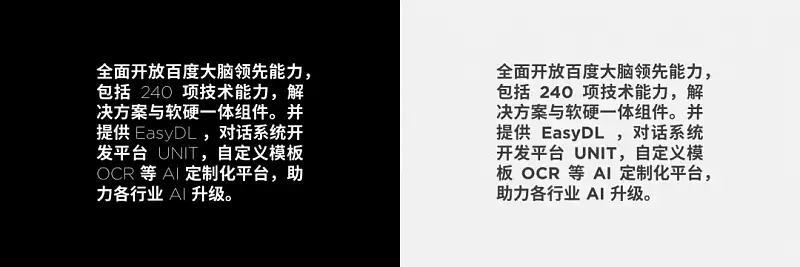 全面开放百度大脑领先能力，包括 240 项技术能力，解决方案与软硬一体组件。并提供 EasyDL ，对话系统开发平台 UNIT，自定义模板 OCR 等 AI 定制化平台，助力各行业 AI 升级。

全面开放百度大脑领先能力，包括 240 项技术能力，解决方案与软硬一体组件。并提供 EasyDL ，对话系统开发平台 UNIT，自定义模板 OCR 等 AI 定制化平台，助力各行业 AI 升级。